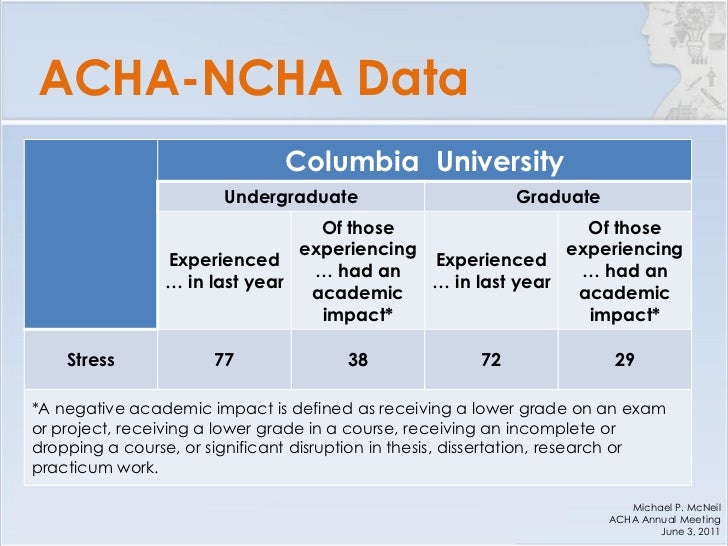 ACHA-NCHA Data

| | Columbia University | | | |
|---|---|---|---|---|
| | Undergraduate | | Graduate | |
| | Experienced … in last year | Of those experiencing … had an academic impact* | Experienced … in last year | Of those experiencing … had an academic impact* |
| Stress | 77 | 38 | 72 | 29 |

*A negative academic impact is defined as receiving a lower grade on an exam or project, receiving a lower grade in a course, receiving an incomplete or dropping a course, or significant disruption in thesis, dissertation, research or practicum work.

Michael P. McNeil
ACHA Annual Meeting
June 3, 2011